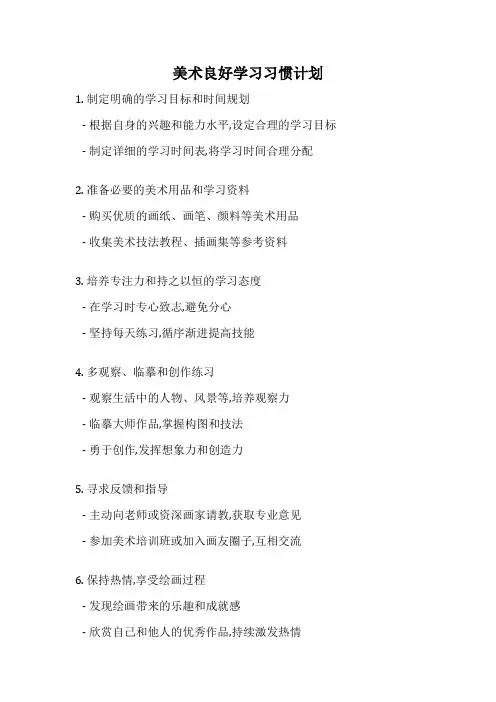 美术良好学习习惯计划

1. 制定明确的学习目标和时间规划

- 根据自身的兴趣和能力水平,设定合理的学习目标

- 制定详细的学习时间表,将学习时间合理分配

2. 准备必要的美术用品和学习资料

- 购买优质的画纸、画笔、颜料等美术用品

- 收集美术技法教程、插画集等参考资料

3. 培养专注力和持之以恒的学习态度

- 在学习时专心致志,避免分心

- 坚持每天练习,循序渐进提高技能

4. 多观察、临摹和创作练习

- 观察生活中的人物、风景等,培养观察力

- 临摹大师作品,掌握构图和技法

- 勇于创作,发挥想象力和创造力

5. 寻求反馈和指导

- 主动向老师或资深画家请教,获取专业意见

- 参加美术培训班或加入画友圈子,互相交流

6. 保持热情,享受绘画过程

- 发现绘画带来的乐趣和成就感

- 欣赏自己和他人的优秀作品,持续激发热情